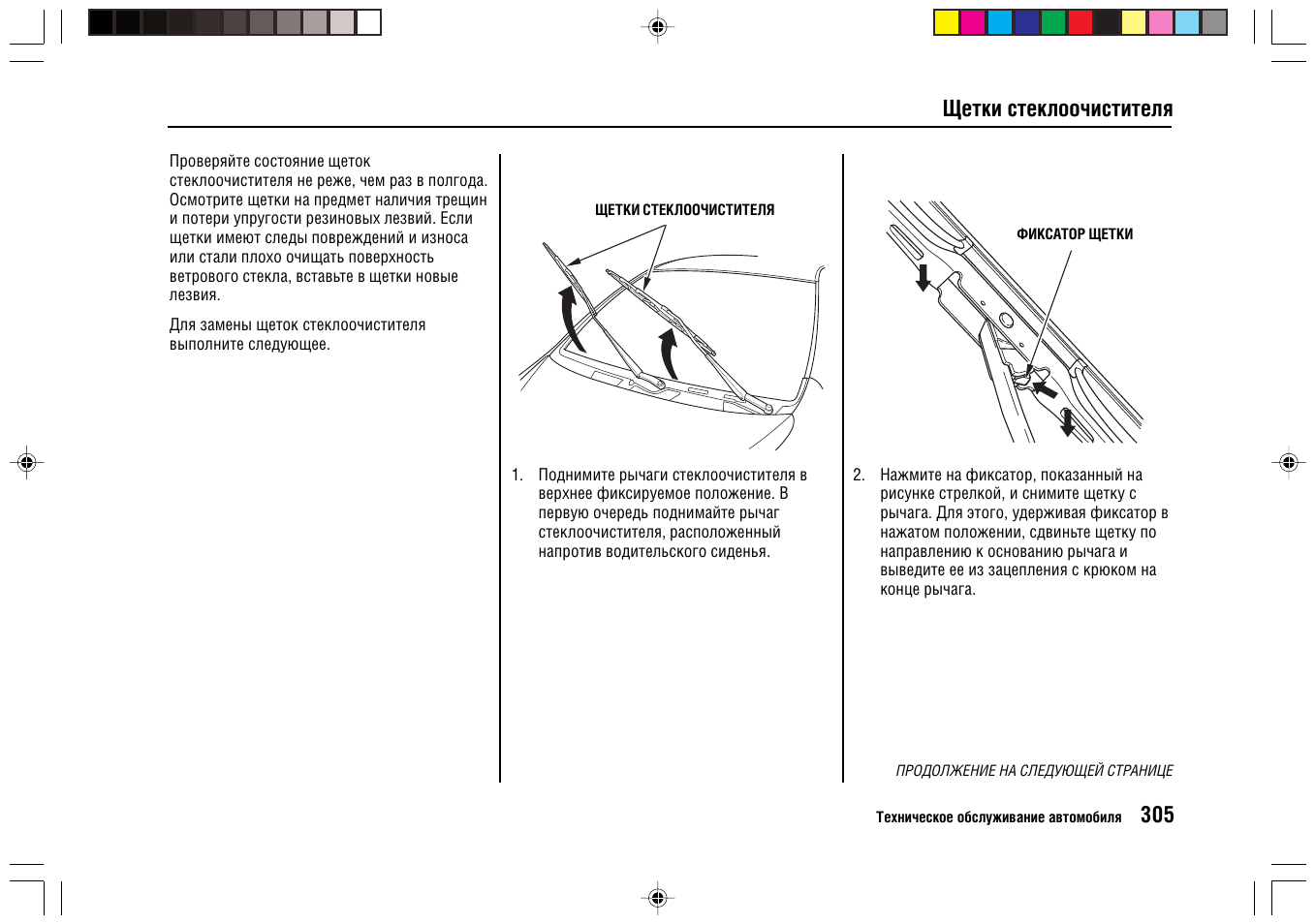 Щетки стеклоочистителя

Проверяйте состояние щеток стеклоочистителя не реже, чем раз в полгода. Осмотрите щетки на предмет наличия трещин и потери упругости резиновых лезвий. Если щетки имеют следы повреждений и износа или стали плохо очищать поверхность ветрового стекла, вставьте в щетки новые лезвия.

Для замены щеток стеклоочистителя выполните следующее.

ЩЕТКИ СТЕКЛООЧИСТИТЕЛЯ

1. Поднимите рычаги стеклоочистителя в верхнее фиксируемое положение. В первую очередь поднимайте рычаг стеклоочистителя, расположенный напротив водительского сиденья.

ФИКСАТОР ЩЕТКИ

2. Нажмите на фиксатор, показанный на рисунке стрелкой, и снимите щетку с рычага. Для этого, удерживая фиксатор в нажатом положении, сдвиньте щетку по направлению к основанию рычага и выведите ее из зацепления с крюком на конце рычага.

ПРОДОЛЖЕНИЕ НА СЛЕДУЮЩЕЙ СТРАНИЦЕ

Техническое обслуживание автомобиля 305